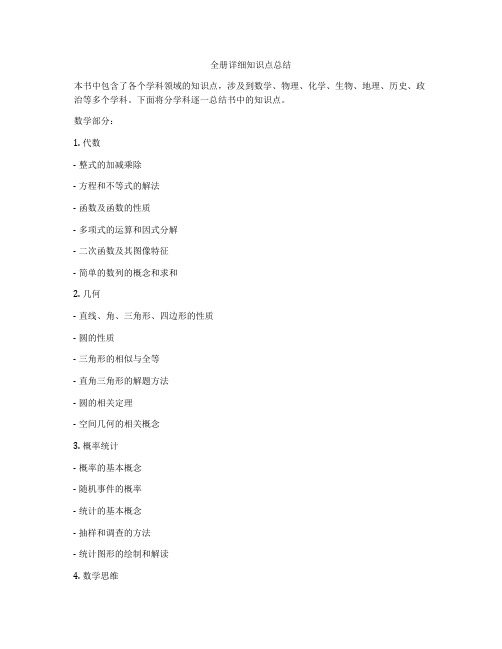 全册详细知识点总结

本书中包含了各个学科领域的知识点，涉及到数学、物理、化学、生物、地理、历史、政治等多个学科。下面将分学科逐一总结书中的知识点。

数学部分：

1. 代数

- 整式的加减乘除

- 方程和不等式的解法

- 函数及函数的性质

- 多项式的运算和因式分解

- 二次函数及其图像特征

- 简单的数列的概念和求和

2. 几何

- 直线、角、三角形、四边形的性质

- 圆的性质

- 三角形的相似与全等

- 直角三角形的解题方法

- 圆的相关定理

- 空间几何的相关概念

3. 概率统计

- 概率的基本概念

- 随机事件的概率

- 统计的基本概念

- 抽样和调查的方法

- 统计图形的绘制和解读

4. 数学思维